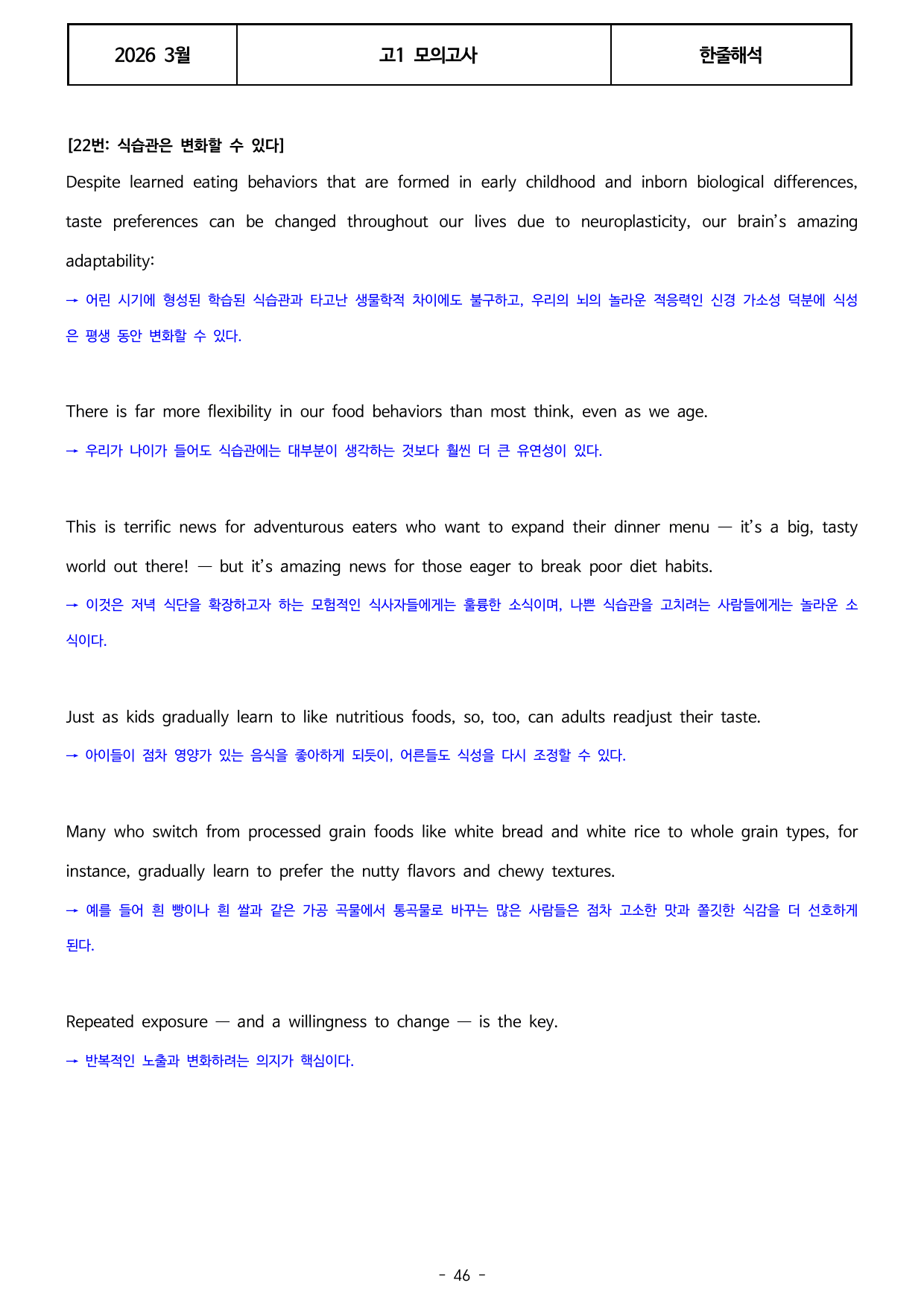 | 2026 3월 | 고1 모의고사 | 한줄해석 |
|---|---|---|

[22번: 식습관은 변화할 수 있다]

Despite learned eating behaviors that are formed in early childhood and inborn biological differences, taste preferences can be changed throughout our lives due to neuroplasticity, our brain's amazing adaptability:

→ 어린 시기에 형성된 학습된 식습관과 타고난 생물학적 차이에도 불구하고, 우리의 뇌의 놀라운 적응력인 신경 가소성 덕분에 식성은 평생 동안 변화할 수 있다.

There is far more flexibility in our food behaviors than most think, even as we age.

→ 우리가 나이가 들어도 식습관에는 대부분이 생각하는 것보다 훨씬 더 큰 유연성이 있다.

This is terrific news for adventurous eaters who want to expand their dinner menu — it's a big, tasty world out there! — but it's amazing news for those eager to break poor diet habits.

→ 이것은 저녁 식단을 확장하고자 하는 모험적인 식사자들에게는 훌륭한 소식이며, 나쁜 식습관을 고치려는 사람들에게는 놀라운 소식이다.

Just as kids gradually learn to like nutritious foods, so, too, can adults readjust their taste.

→ 아이들이 점차 영양가 있는 음식을 좋아하게 되듯이, 어른들도 식성을 다시 조정할 수 있다.

Many who switch from processed grain foods like white bread and white rice to whole grain types, for instance, gradually learn to prefer the nutty flavors and chewy textures.

→ 예를 들어 흰 빵이나 흰 쌀과 같은 가공 곡물에서 통곡물로 바꾸는 많은 사람들은 점차 고소한 맛과 쫄깃한 식감을 더 선호하게 된다.

Repeated exposure — and a willingness to change — is the key.

→ 반복적인 노출과 변화하려는 의지가 핵심이다.

- 46 -